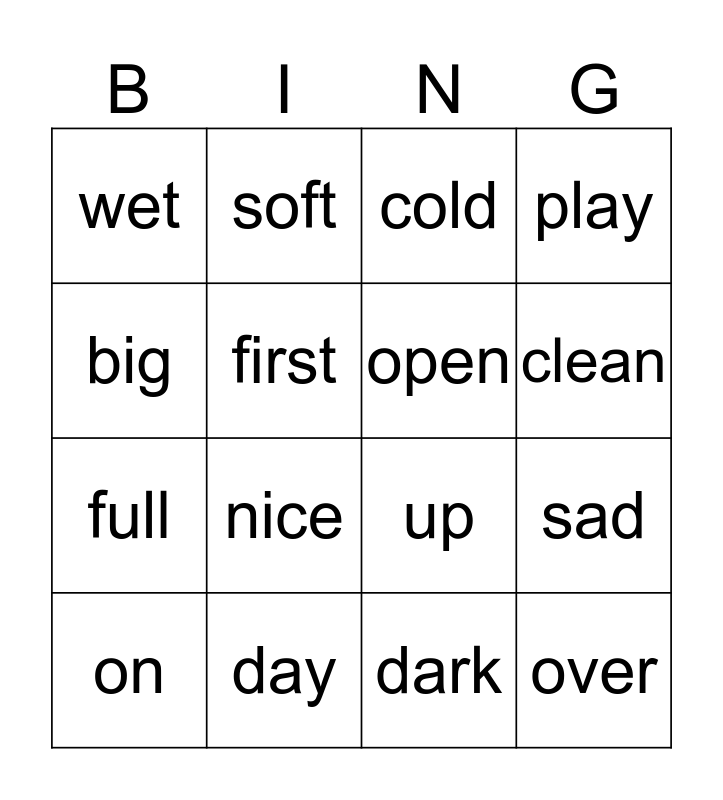 | B | I | N | G |
|---|---|---|---|
| wet | soft | cold | play |
| big | first | open | clean |
| full | nice | up | sad |
| on | day | dark | over |